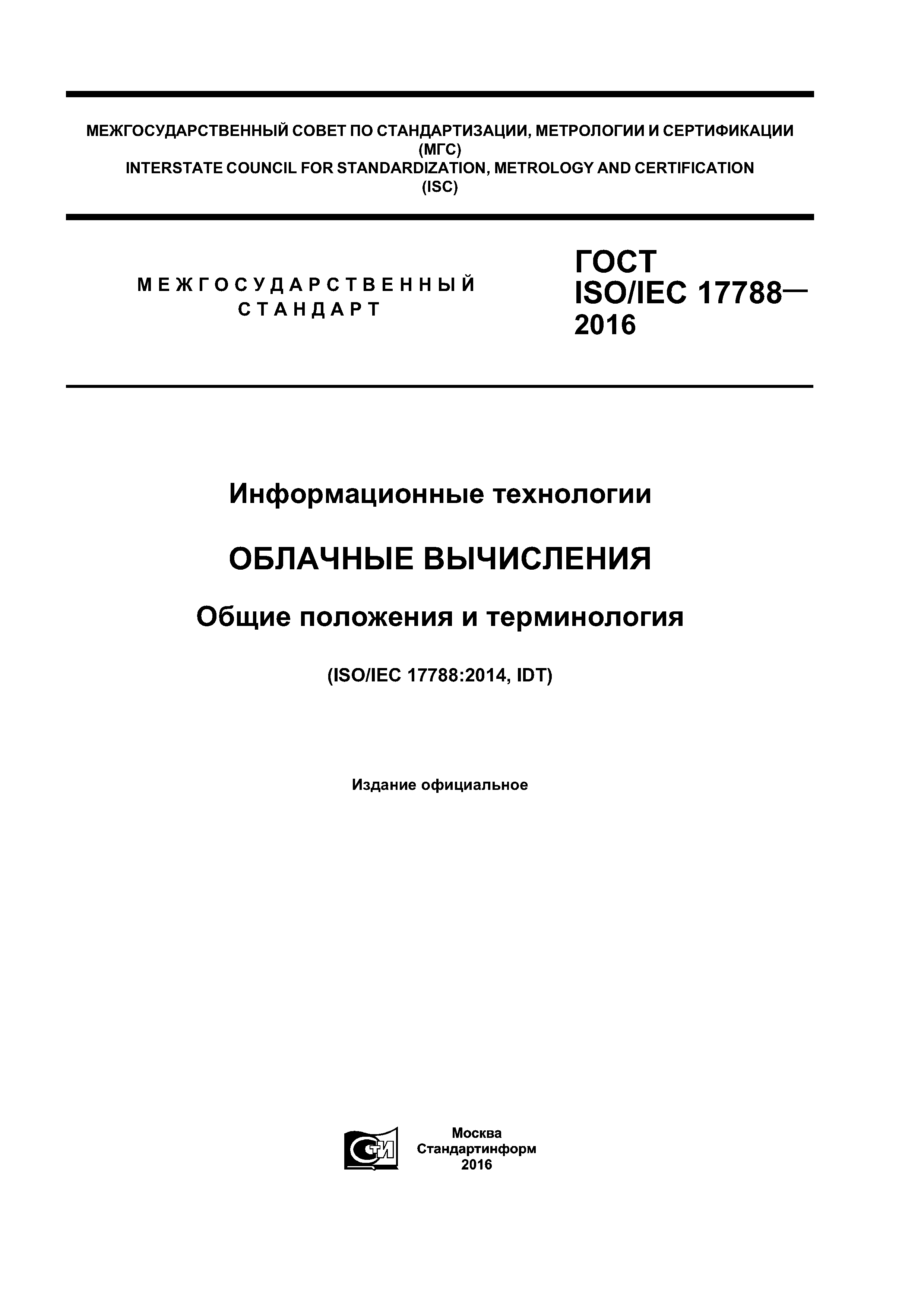 МЕЖГОСУДАРСТВЕННЫЙ СОВЕТ ПО СТАНДАРТИЗАЦИИ, МЕТРОЛОГИИ И СЕРТИФИКАЦИИ
(МГС)
INTERSTATE COUNCIL FOR STANDARDIZATION, METROLOGY AND CERTIFICATION
(ISC)

МЕЖГОСУДАРСТВЕННЫЙ СТАНДАРТ

ГОСТ
ISO/IEC 17788—
2016

Информационные технологии

ОБЛАЧНЫЕ ВЫЧИСЛЕНИЯ

Общие положения и терминология

(ISO/IEC 17788:2014, IDT)

Издание официальное

СТИ

Москва
Стандартинформ
2016